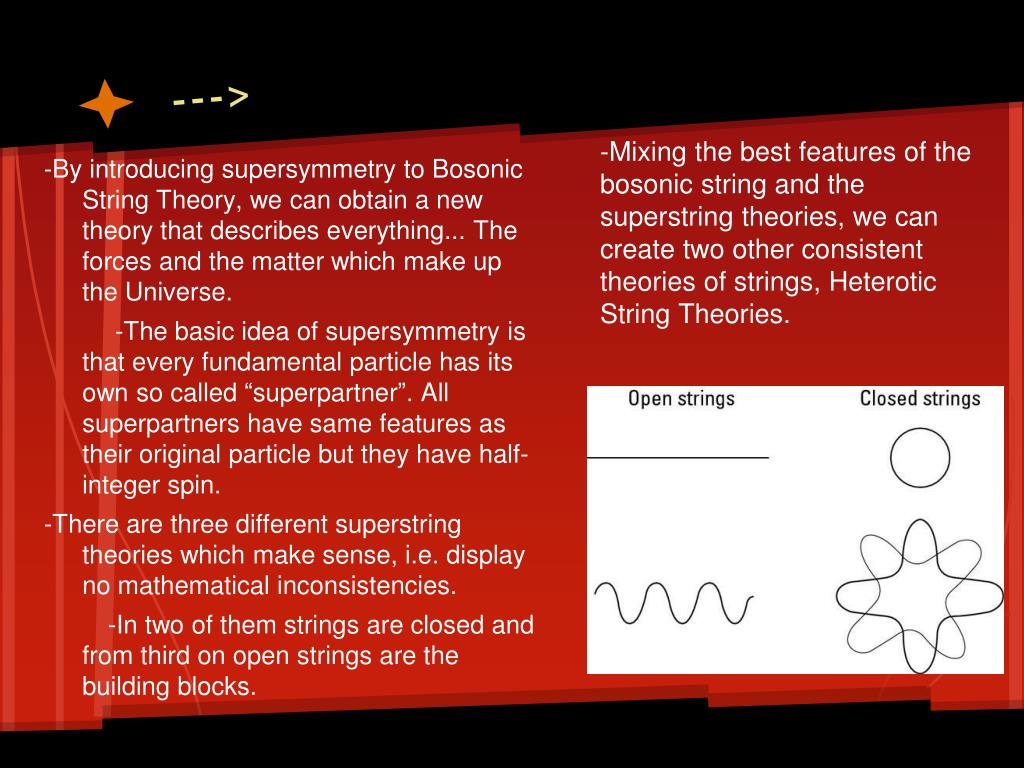 --->

-By introducing supersymmetry to Bosonic String Theory, we can obtain a new theory that describes everything... The forces and the matter which make up the Universe.

-The basic idea of supersymmetry is that every fundamental particle has its own so called “superpartner”. All superpartners have same features as their original particle but they have half-integer spin.

-There are three different superstring theories which make sense, i.e. display no mathematical inconsistencies.

-In two of them strings are closed and from third on open strings are the building blocks.

-Mixing the best features of the bosonic string and the superstring theories, we can create two other consistent theories of strings, Heterotic String Theories.

Open strings

Closed strings